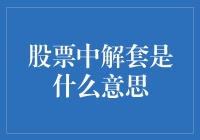 股票中解套是什么意思